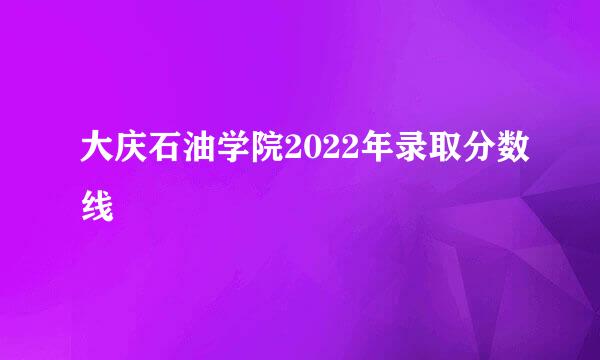 大庆石油学院2022年录取分数线